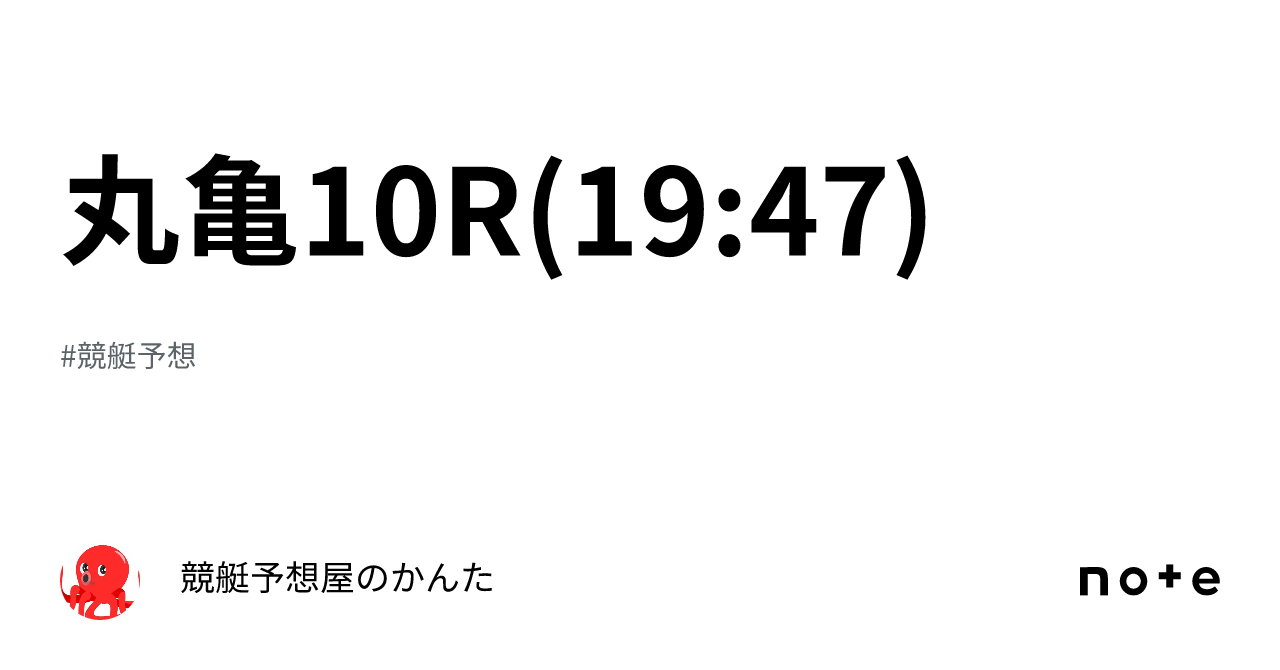 丸亀10R(19:47)

#競艇予想

競艇予想屋のかんた

note